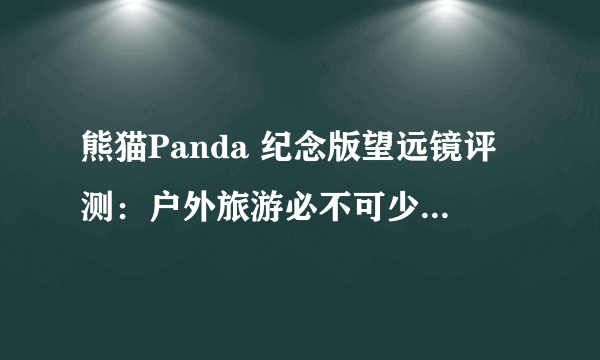 熊猫Panda 纪念版望远镜评测：户外旅游必不可少...